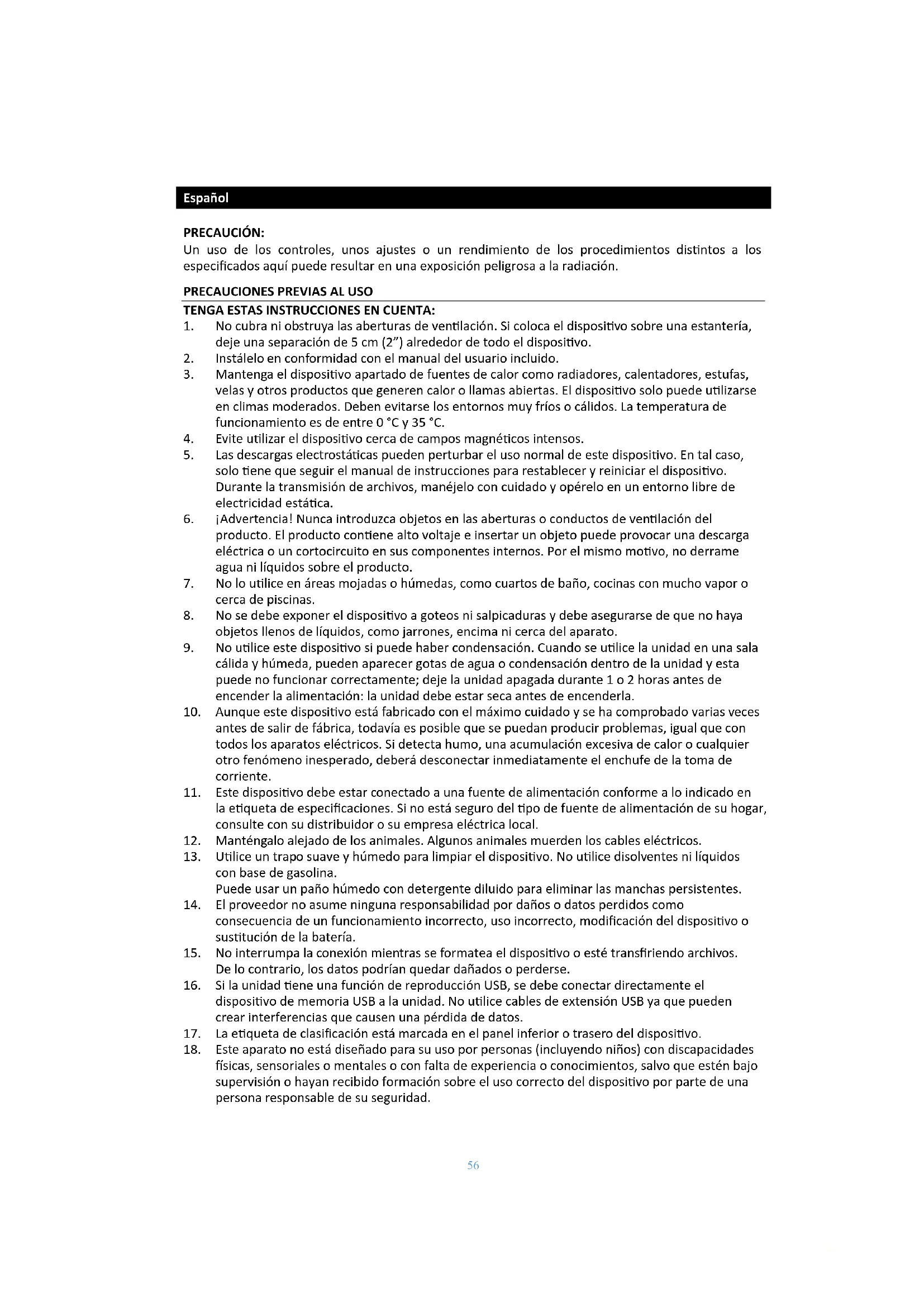 Español

PRECAUCIÓN:
Un uso de los controles, unos ajustes o un rendimiento de los procedimientos distintos a los especificados aquí puede resultar en una exposición peligrosa a la radiación.

PRECAUCIONES PREVIAS AL USO
TENGA ESTAS INSTRUCCIONES EN CUENTA:
1. No cubra ni obstruya las aberturas de ventilación. Si coloca el dispositivo sobre una estantería, deje una separación de 5 cm (2") alrededor de todo el dispositivo.
2. Instálelo en conformidad con el manual del usuario incluido.
3. Mantenga el dispositivo apartado de fuentes de calor como radiadores, calentadores, estufas, velas y otros productos que generen calor o llamas abiertas. El dispositivo solo puede utilizarse en climas moderados. Deben evitarse los entornos muy fríos o cálidos. La temperatura de funcionamiento es de entre 0 °C y 35 °C.
4. Evite utilizar el dispositivo cerca de campos magnéticos intensos.
5. Las descargas electrostáticas pueden perturbar el uso normal de este dispositivo. En tal caso, solo tiene que seguir el manual de instrucciones para restablecer y reiniciar el dispositivo. Durante la transmisión de archivos, manéjelo con cuidado y opérelo en un entorno libre de electricidad estática.
6. ¡Advertencia! Nunca introduzca objetos en las aberturas o conductos de ventilación del producto. El producto contiene alto voltaje e insertar un objeto puede provocar una descarga eléctrica o un cortocircuito en sus componentes internos. Por el mismo motivo, no derrame agua ni líquidos sobre el producto.
7. No lo utilice en áreas mojadas o húmedas, como cuartos de baño, cocinas con mucho vapor o cerca de piscinas.
8. No se debe exponer el dispositivo a goteos ni salpicaduras y debe asegurarse de que no haya objetos llenos de líquidos, como jarrones, encima ni cerca del aparato.
9. No utilice este dispositivo si puede haber condensación. Cuando se utilice la unidad en una sala cálida y húmeda, pueden aparecer gotas de agua o condensación dentro de la unidad y esta puede no funcionar correctamente; deje la unidad apagada durante 1 o 2 horas antes de encender la alimentación: la unidad debe estar seca antes de encenderla.
10. Aunque este dispositivo está fabricado con el máximo cuidado y se ha comprobado varias veces antes de salir de fábrica, todavía es posible que se puedan producir problemas, igual que con todos los aparatos eléctricos. Si detecta humo, una acumulación excesiva de calor o cualquier otro fenómeno inesperado, deberá desconectar inmediatamente el enchufe de la toma de corriente.
11. Este dispositivo debe estar conectado a una fuente de alimentación conforme a lo indicado en la etiqueta de especificaciones. Si no está seguro del tipo de fuente de alimentación de su hogar, consulte con su distribuidor o su empresa eléctrica local.
12. Manténgalo alejado de los animales. Algunos animales muerden los cables eléctricos.
13. Utilice un trapo suave y húmedo para limpiar el dispositivo. No utilice disolventes ni líquidos con base de gasolina.
Puede usar un paño húmedo con detergente diluido para eliminar las manchas persistentes.
14. El proveedor no asume ninguna responsabilidad por daños o datos perdidos como consecuencia de un funcionamiento incorrecto, uso incorrecto, modificación del dispositivo o sustitución de la batería.
15. No interrumpa la conexión mientras se formatea el dispositivo o esté transfiriendo archivos. De lo contrario, los datos podrían quedar dañados o perderse.
16. Si la unidad tiene una función de reproducción USB, se debe conectar directamente el dispositivo de memoria USB a la unidad. No utilice cables de extensión USB ya que pueden crear interferencias que causen una pérdida de datos.
17. La etiqueta de clasificación está marcada en el panel inferior o trasero del dispositivo.
18. Este aparato no está diseñado para su uso por personas (incluyendo niños) con discapacidades físicas, sensoriales o mentales o con falta de experiencia o conocimientos, salvo que estén bajo supervisión o hayan recibido formación sobre el uso correcto del dispositivo por parte de una persona responsable de su seguridad.

56